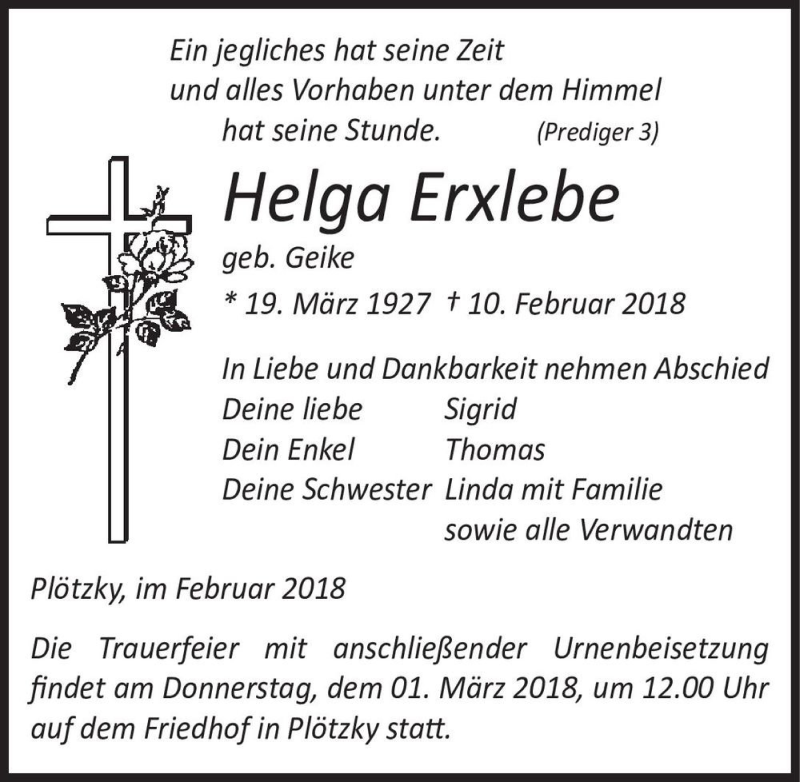 Ein jegliches hat seine Zeit
und alles Vorhaben unter dem Himmel
hat seine Stunde. (Prediger 3)

Helga Erxlebe
geb. Geike
* 19. März 1927 † 10. Februar 2018

In Liebe und Dankbarkeit nehmen Abschied
Deine liebe Sigrid
Dein Enkel Thomas
Deine Schwester Linda mit Familie
sowie alle Verwandten

Plötzky, im Februar 2018

Die Trauerfeier mit anschließender Urnenbeisetzung findet am Donnerstag, dem 01. März 2018, um 12.00 Uhr auf dem Friedhof in Plötzky statt.